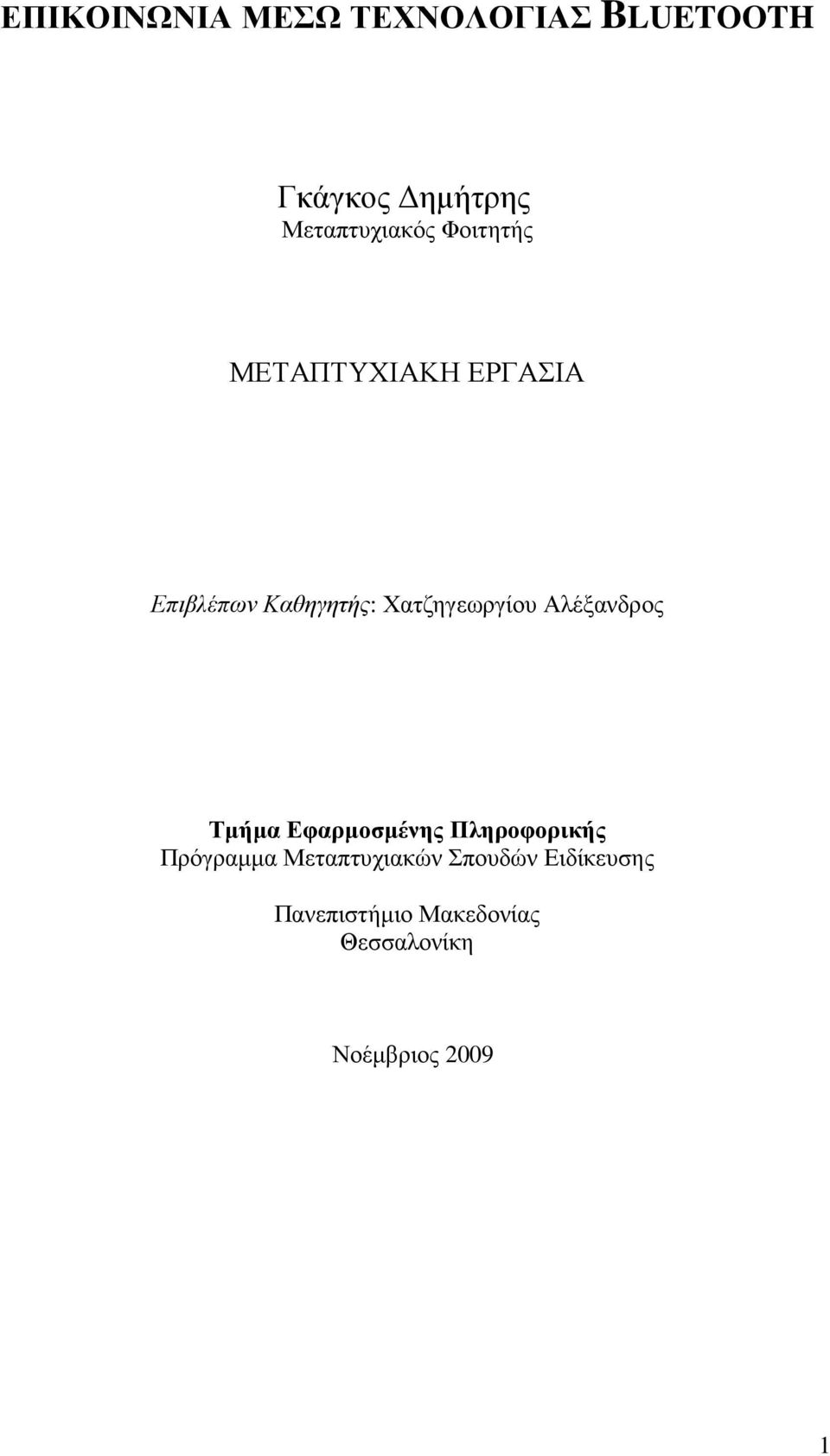 ΕΠΙΚΟΙΝΩΝΙΑ ΜΕΣΩ ΤΕΧΝΟΛΟΓΙΑΣ BLUETOOTH

Γκάγκος Δημήτρης
Μεταπτυχιακός Φοιτητής

ΜΕΤΑΠΤΥΧΙΑΚΗ ΕΡΓΑΣΙΑ

Επιβλέπων Καθηγητής: Χατζηγεωργίου Αλέξανδρος

Τμήμα Εφαρμοσμένης Πληροφορικής
Πρόγραμμα Μεταπτυχιακών Σπουδών Ειδίκευσης

Πανεπιστήμιο Μακεδονίας
Θεσσαλονίκη

Νοέμβριος 2009

1